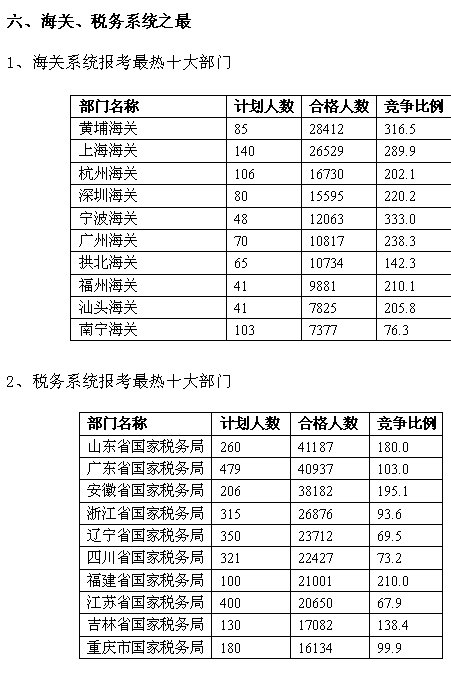 六、海关、税务系统之最

1、海关系统报考最热十大部门

| 部门名称 | 计划人数 | 合格人数 | 竞争比例 |
|---|---|---|---|
| 黄埔海关 | 85 | 28412 | 316.5 |
| 上海海关 | 140 | 26529 | 289.9 |
| 杭州海关 | 106 | 16730 | 202.1 |
| 深圳海关 | 80 | 15595 | 220.2 |
| 宁波海关 | 48 | 12063 | 333.0 |
| 广州海关 | 70 | 10817 | 238.3 |
| 拱北海关 | 65 | 10734 | 142.3 |
| 福州海关 | 41 | 9881 | 210.1 |
| 汕头海关 | 41 | 7825 | 205.8 |
| 南宁海关 | 103 | 7377 | 76.3 |

2、税务系统报考最热十大部门

| 部门名称 | 计划人数 | 合格人数 | 竞争比例 |
|---|---|---|---|
| 山东省国家税务局 | 260 | 41187 | 180.0 |
| 广东省国家税务局 | 479 | 40937 | 103.0 |
| 安徽省国家税务局 | 206 | 38182 | 195.1 |
| 浙江省国家税务局 | 315 | 26876 | 93.6 |
| 辽宁省国家税务局 | 350 | 23712 | 69.5 |
| 四川省国家税务局 | 321 | 22427 | 73.2 |
| 福建省国家税务局 | 100 | 21001 | 210.0 |
| 江苏省国家税务局 | 400 | 20650 | 67.9 |
| 吉林省国家税务局 | 130 | 17082 | 138.4 |
| 重庆市国家税务局 | 180 | 16134 | 99.9 |